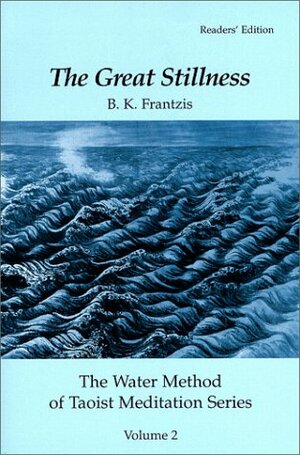 Readers' Edition

The Great Stillness

B. K. Frantzis

The Water Method of Taoist Meditation Series

Volume 2